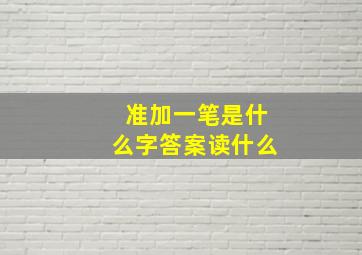 准加一笔是什么字答案读什么